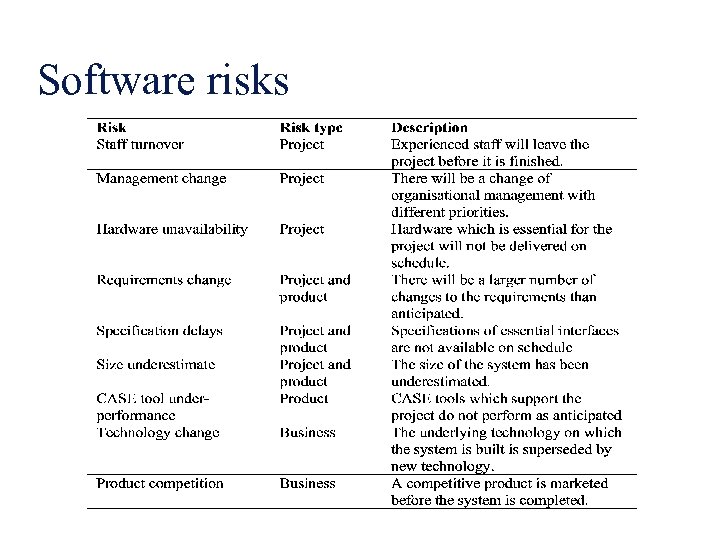 Software risks

| Risk | Risk type | Description |
|---|---|---|
| Staff turnover | Project | Experienced staff will leave the project before it is finished. |
| Management change | Project | There will be a change of organisational management with different priorities. |
| Hardware unavailability | Project | Hardware which is essential for the project will not be delivered on schedule. |
| Requirements change | Project and product | There will be a larger number of changes to the requirements than anticipated. |
| Specification delays | Project and product | Specifications of essential interfaces are not available on schedule |
| Size underestimate | Project and product | The size of the system has been underestimated. |
| CASE tool under-performance | Product | CASE tools which support the project do not perform as anticipated |
| Technology change | Business | The underlying technology on which the system is built is superseded by new technology. |
| Product competition | Business | A competitive product is marketed before the system is completed. |